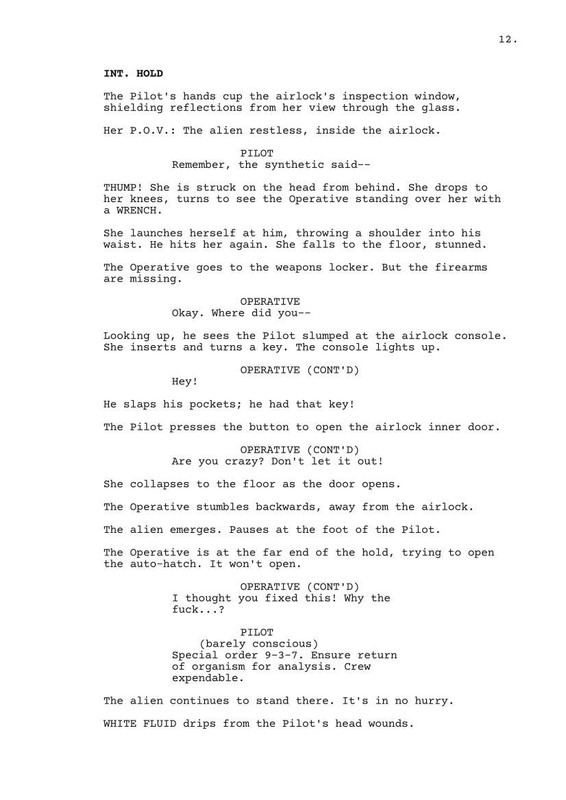 12.

INT. HOLD

The Pilot's hands cup the airlock's inspection window, shielding reflections from her view through the glass.

Her P.O.V.: The alien restless, inside the airlock.

PILOT
Remember, the synthetic said--

THUMP! She is struck on the head from behind. She drops to her knees, turns to see the Operative standing over her with a WRENCH.

She launches herself at him, throwing a shoulder into his waist. He hits her again. She falls to the floor, stunned.

The Operative goes to the weapons locker. But the firearms are missing.

OPERATIVE
Okay. Where did you--

Looking up, he sees the Pilot slumped at the airlock console. She inserts and turns a key. The console lights up.

OPERATIVE (CONT'D)
Hey!

He slaps his pockets; he had that key!

The Pilot presses the button to open the airlock inner door.

OPERATIVE (CONT'D)
Are you crazy? Don't let it out!

She collapses to the floor as the door opens.

The Operative stumbles backwards, away from the airlock.

The alien emerges. Pauses at the foot of the Pilot.

The Operative is at the far end of the hold, trying to open the auto-hatch. It won't open.

OPERATIVE (CONT'D)
I thought you fixed this! Why the fuck...?

PILOT
(barely conscious)
Special order 9-3-7. Ensure return of organism for analysis. Crew expendable.

The alien continues to stand there. It's in no hurry.

WHITE FLUID drips from the Pilot's head wounds.